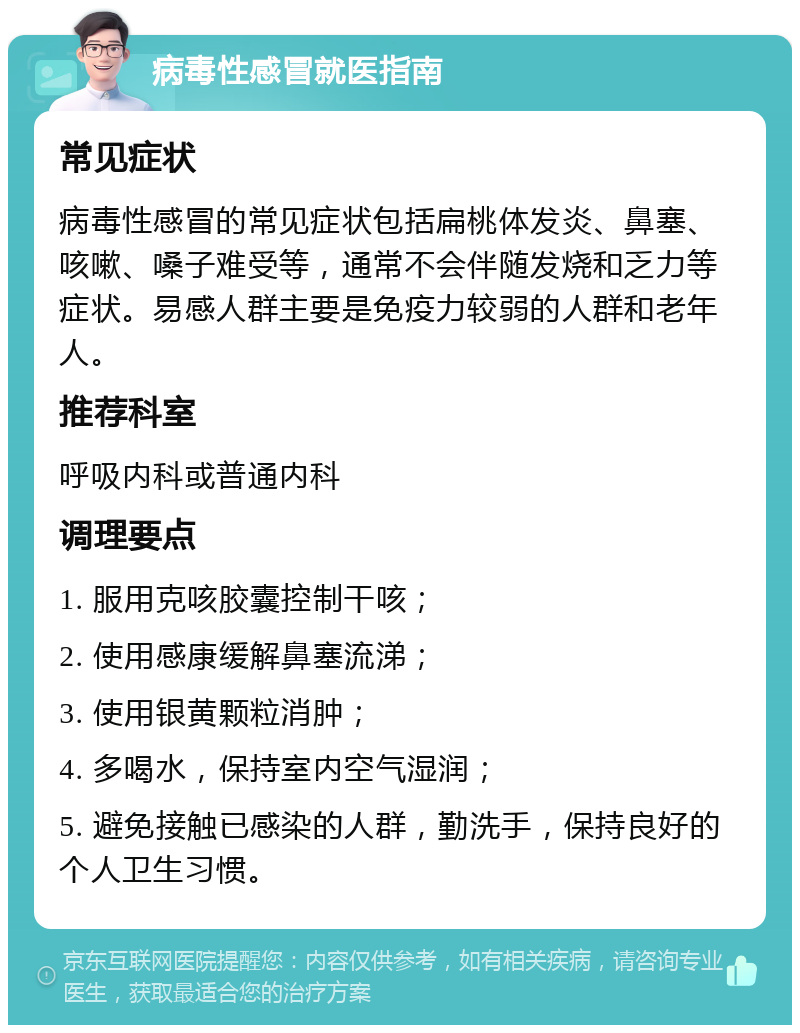 病毒性感冒就医指南

常见症状

病毒性感冒的常见症状包括扁桃体发炎、鼻塞、咳嗽、嗓子难受等，通常不会伴随发烧和乏力等症状。易感人群主要是免疫力较弱的人群和老年人。

推荐科室

呼吸内科或普通内科

调理要点

1. 服用克咳胶囊控制干咳；

2. 使用感康缓解鼻塞流涕；

3. 使用银黄颗粒消肿；

4. 多喝水，保持室内空气湿润；

5. 避免接触已感染的人群，勤洗手，保持良好的个人卫生习惯。

京东互联网医院提醒您：内容仅供参考，如有相关疾病，请咨询专业医生，获取最适合您的治疗方案